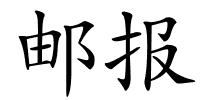 邮报